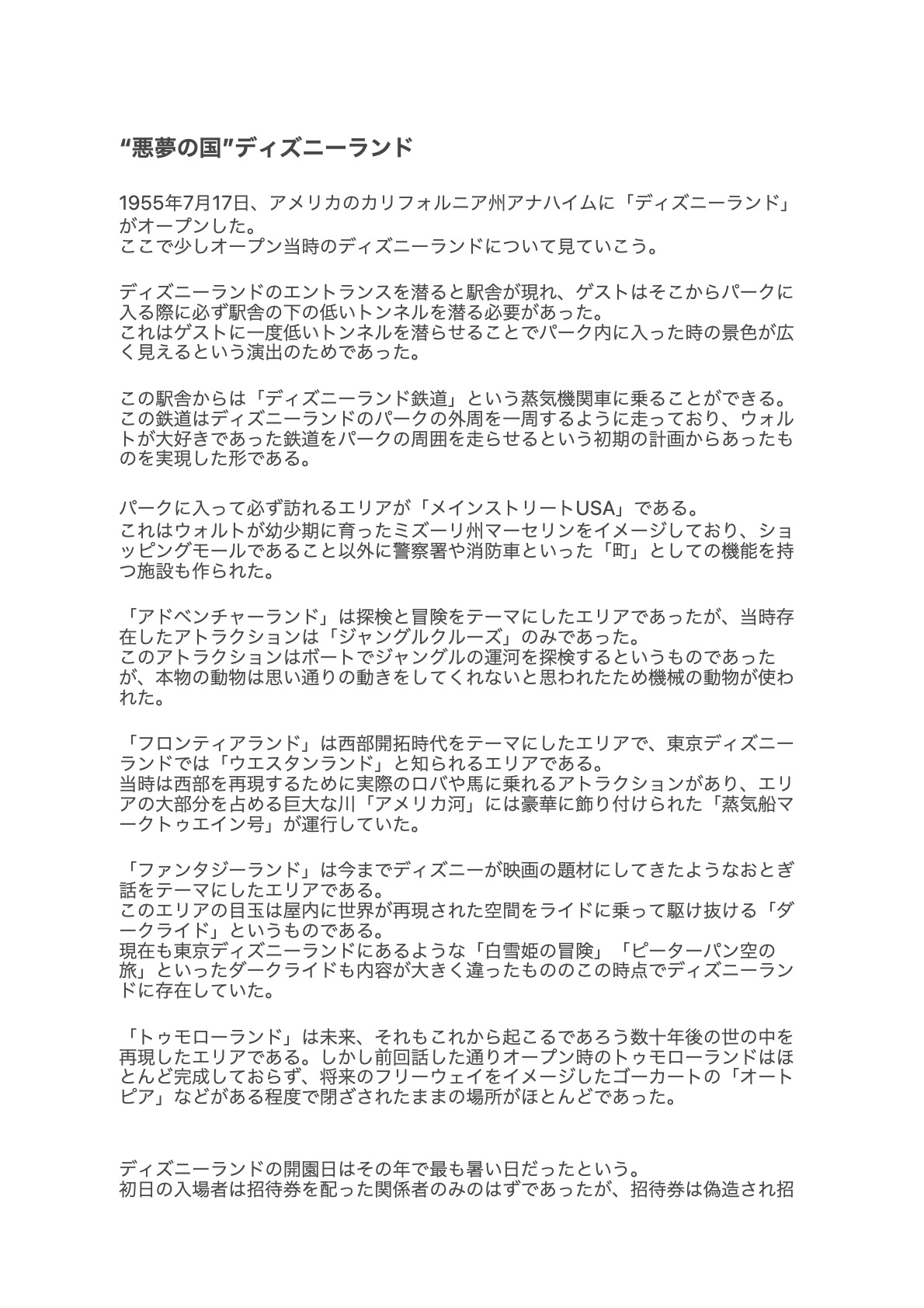 “悪夢の国”ディズニーランド

1955年7月17日、アメリカのカリフォルニア州アナハイムに「ディズニーランド」がオープンした。
ここで少しオープン当時のディズニーランドについて見ていこう。

ディズニーランドのエントランスを潜ると駅舎が現れ、ゲストはそこからパークに入る際に必ず駅舎の下の低いトンネルを潜る必要があった。
これはゲストに一度低いトンネルを潜らせることでパーク内に入った時の景色が広く見えるという演出のためであった。

この駅舎からは「ディズニーランド鉄道」という蒸気機関車に乗ることができる。
この鉄道はディズニーランドのパークの外周を一周するように走っており、ウォルトが大好きであった鉄道をパークの周囲を走らせるという初期の計画からあったものを実現した形である。

パークに入って必ず訪れるエリアが「メインストリートUSA」である。
これはウォルトが幼少期に育ったミズーリ州マーセリンをイメージしており、ショッピングモールであること以外に警察署や消防車といった「町」としての機能を持つ施設も作られた。

「アドベンチャーランド」は探検と冒険をテーマにしたエリアであったが、当時存在したアトラクションは「ジャングルクルーズ」のみであった。
このアトラクションはボートでジャングルの運河を探検するというものであったが、本物の動物は思い通りの動きをしてくれないと思われたため機械の動物が使われた。

「フロンティアランド」は西部開拓時代をテーマにしたエリアで、東京ディズニーランドでは「ウエスタンランド」と知られるエリアである。
当時は西部を再現するために実際のロバや馬に乗れるアトラクションがあり、エリアの大部分を占める巨大な川「アメリカ河」には豪華に飾り付けられた「蒸気船マークトゥエイン号」が運行していた。

「ファンタジーランド」は今までディズニーが映画の題材にしてきたようなおとぎ話をテーマにしたエリアである。
このエリアの目玉は屋内に世界が再現された空間をライドに乗って駆け抜ける「ダークライド」というものである。
現在も東京ディズニーランドにあるような「白雪姫の冒険」「ピーターパン空の旅」といったダークライドも内容が大きく違ったもののこの時点でディズニーランドに存在していた。

「トゥモローランド」は未来、それもこれから起こるであろう数十年後の世の中を再現したエリアである。しかし前回話した通りオープン時のトゥモローランドはほとんど完成しておらず、将来のフリーウェイをイメージしたゴーカートの「オートピア」などがある程度で閉ざされたままの場所がほとんどであった。

ディズニーランドの開園日はその年で最も暑い日だったという。
初日の入場者は招待券を配った関係者のみのはずであったが、招待券は偽造され招